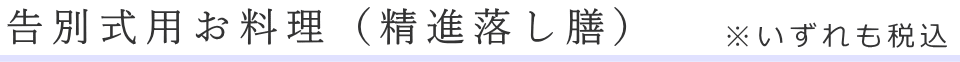 告別式用お料理（精進落し膳）　※いずれも税込